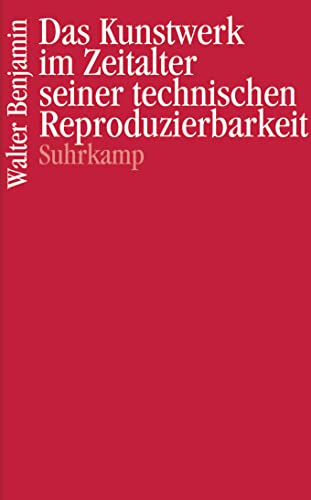 Walter Benjamin

Das Kunstwerk im Zeitalter seiner technischen Reproduzierbarkeit

Suhrkamp